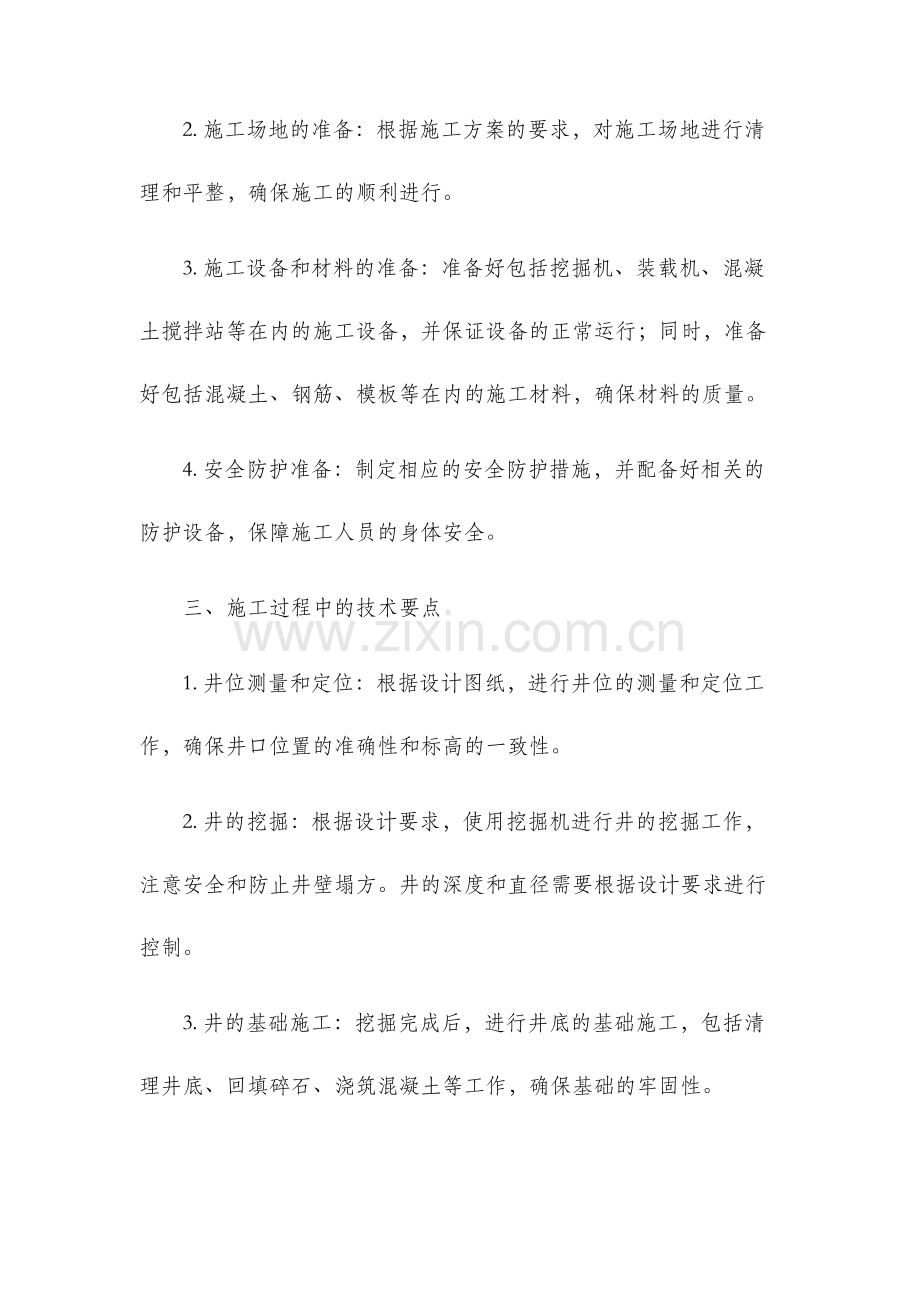 2.施工场地的准备：根据施工方案的要求，对施工场地进行清理和平整，确保施工的顺利进行。

3.施工设备和材料的准备：准备好包括挖掘机、装载机、混凝土搅拌站等在内的施工设备，并保证设备的正常运行；同时，准备好包括混凝土、钢筋、模板等在内的施工材料，确保材料的质量。

4.安全防护准备：制定相应的安全防护措施，并配备好相关的防护设备，保障施工人员的身体安全。

三、施工过程中的技术要点

1.井位测量和定位：根据设计图纸，进行井位的测量和定位工作，确保井口位置的准确性和标高的一致性。

2.井的挖掘：根据设计要求，使用挖掘机进行井的挖掘工作，注意安全和防止井壁塌方。井的深度和直径需要根据设计要求进行控制。

3.井的基础施工：挖掘完成后，进行井底的基础施工，包括清理井底、回填碎石、浇筑混凝土等工作，确保基础的牢固性。

www.zixin.com.cn